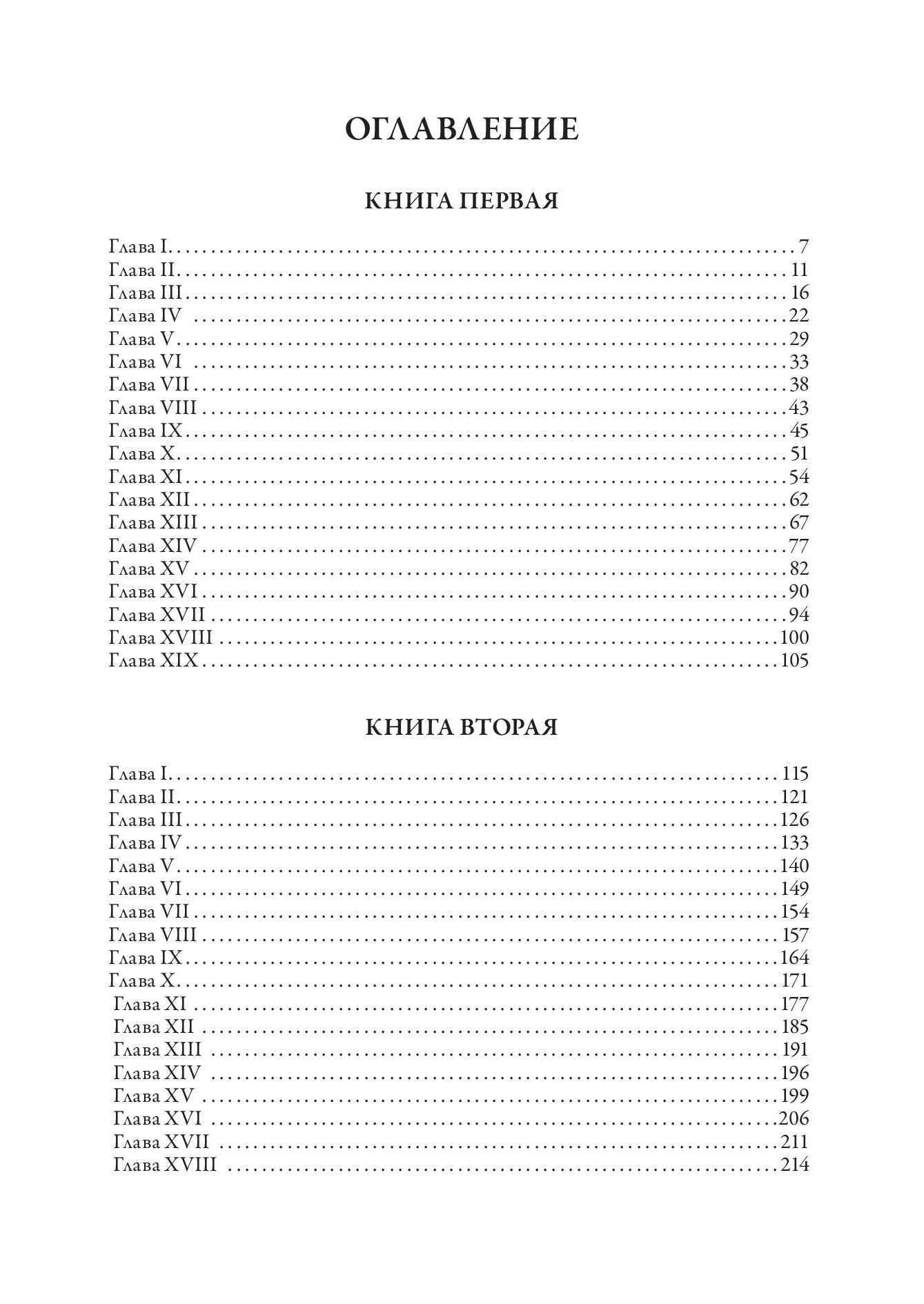 ОГЛАВЛЕНИЕ

КНИГА ПЕРВАЯ

Глава I 7
Глава II 11
Глава III 16
Глава IV 22
Глава V 29
Глава VI 33
Глава VII 38
Глава VIII 43
Глава IX 45
Глава X 51
Глава XI 54
Глава XII 62
Глава XIII 67
Глава XIV 77
Глава XV 82
Глава XVI 90
Глава XVII 94
Глава XVIII 100
Глава XIX 105

КНИГА ВТОРАЯ

Глава I 115
Глава II 121
Глава III 126
Глава IV 133
Глава V 140
Глава VI 149
Глава VII 154
Глава VIII 157
Глава IX 164
Глава X 171
Глава XI 177
Глава XII 185
Глава XIII 191
Глава XIV 196
Глава XV 199
Глава XVI 206
Глава XVII 211
Глава XVIII 214